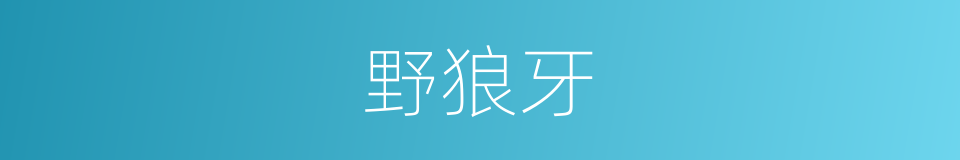 野狼牙